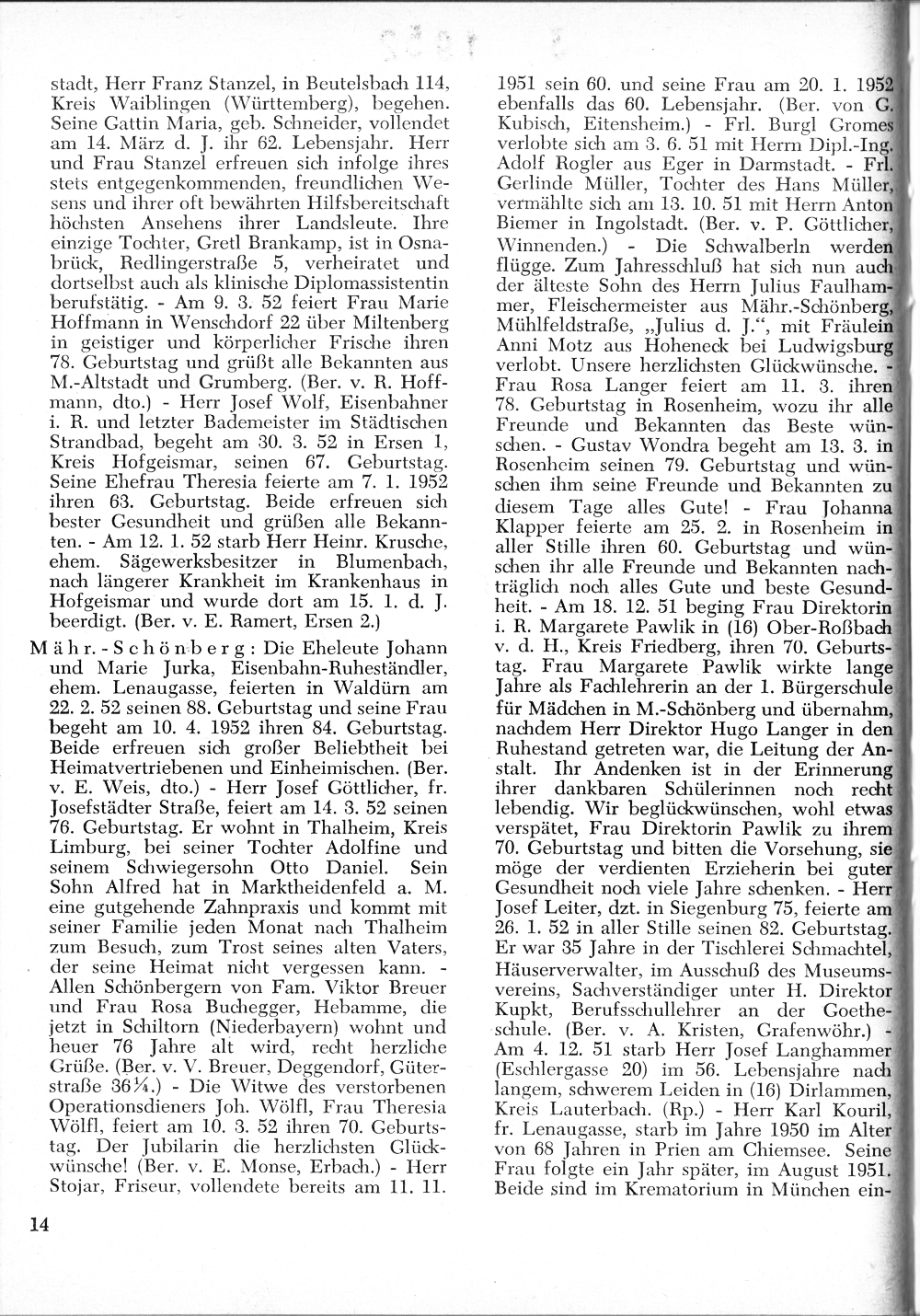 stadt, Herr Franz Stanzel, in Beutelsbach 114, Kreis Waiblingen (Württemberg), begehen. Seine Gattin Maria, geb. Schneider, vollendet am 14. März d. J. ihr 62. Lebensjahr. Herr und Frau Stanzel erfreuen sich infolge ihres stets entgegenkommenden, freundlichen Wesens und ihrer oft bewährten Hilfsbereitschaft höchsten Ansehens ihrer Landsleute. Ihre einzige Tochter, Gretl Brankamp, ist in Osnabrück, Redlingerstraße 5, verheiratet und dortselbst auch als klinische Diplomassistentin berufstätig. - Am 9. 3. 52 feiert Frau Marie Hoffmann in Wenschdorf 22 über Miltenberg in geistiger und körperlicher Frische ihren 78. Geburtstag und grüßt alle Bekannten aus M.-Altstadt und Grumberg. (Ber. v. R. Hoffmann, dto.) - Herr Josef Wolf, Eisenbahner i. R. und letzter Bademeister im Städtischen Strandbad, begeht am 30. 3. 52 in Ersen 1, Kreis Hofgeismar, seinen 67. Geburtstag. Seine Ehefrau Theresia feierte am 7. 1. 1952 ihren 63. Geburtstag. Beide erfreuen sich bester Gesundheit und grüßen alle Bekannten. - Am 12. 1. 52 starb Herr Heinr. Krusche, ehem. Sägewerksbesitzer in Blumenbach, nach längerer Krankheit im Krankenhaus in Hofgeismar und wurde dort am 15. 1. d. J. beerdigt. (Ber. v. E. Ramert, Ersen 2.)

Mähr.-Schönberg: Die Eheleute Johann und Marie Jurka, Eisenbahn-Ruheständler, ehem. Lenaugasse, feierten in Waldürn am 22. 2. 52 seinen 88. Geburtstag und seine Frau begeht am 10. 4. 1952 ihren 84. Geburtstag. Beide erfreuen sich großer Beliebtheit bei Heimatvertriebenen und Einheimischen. (Ber. v. E. Weis, dto.) - Herr Josef Göttlicher, fr. Josefstädter Straße, feiert am 14. 3. 52 seinen 76. Geburtstag. Er wohnt in Thalheim, Kreis Limburg, bei seiner Tochter Adolfine und seinem Schwiegersohn Otto Daniel. Sein Sohn Alfred hat in Marktheidenfeld a. M. eine gutgehende Zahnpraxis und kommt mit seiner Familie jeden Monat nach Thalheim zum Besuch, zum Trost seines alten Vaters, der seine Heimat nicht vergessen kann. - Allen Schönbergern von Fam. Viktor Breuer und Frau Rosa Buchegger, Hebamme, die jetzt in Schiltorn (Niederbayern) wohnt und heuer 76 Jahre alt wird, recht herzliche Grüße. (Ber. v. V. Breuer, Deggendorf, Güterstraße 36¼.) - Die Witwe des verstorbenen Operationsdieners Joh. Wölfl, Frau Theresia Wölfl, feiert am 10. 3. 52 ihren 70. Geburtstag. Der Jubilarin die herzlichsten Glückwünsche! (Ber. v. E. Monse, Erbach.) - Herr Stojar, Friseur, vollendete bereits am 11. 11. 1951 sein 60. und seine Frau am 20. 1. 1952 ebenfalls das 60. Lebensjahr. (Ber. von G. Kubisch, Eitensheim.) - Frl. Burgl Gromes verlobte sich am 3. 6. 51 mit Herrn Dipl.-Ing. Adolf Rogler aus Eger in Darmstadt. - Frl. Gerlinde Müller, Tochter des Hans Müller, vermählte sich am 13. 10. 51 mit Herrn Anton Biemer in Ingolstadt. (Ber. v. P. Göttlicher, Winnenden.) - Die Schwalberln werden flügge. Zum Jahresschluß hat sich nun auch der älteste Sohn des Herrn Julius Faulhammer, Fleischermeister aus Mähr.-Schönberg, Mühlfeldstraße, „Julius d. J.", mit Fräulein Anni Motz aus Hoheneck bei Ludwigsburg verlobt. Unsere herzlichsten Glückwünsche. - Frau Rosa Langer feiert am 11. 3. ihren 78. Geburtstag in Rosenheim, wozu ihr alle Freunde und Bekannten das Beste wünschen. - Gustav Wondra begeht am 13. 3. in Rosenheim seinen 79. Geburtstag und wünschen ihm seine Freunde und Bekannten zu diesem Tage alles Gute! - Frau Johanna Klapper feierte am 25. 2. in Rosenheim in aller Stille ihren 60. Geburtstag und wünschen ihr alle Freunde und Bekannten nachträglich noch alles Gute und beste Gesundheit. - Am 18. 12. 51 beging Frau Direktorin i. R. Margarete Pawlik in (16) Ober-Roßbach v. d. H., Kreis Friedberg, ihren 70. Geburtstag. Frau Margarete Pawlik wirkte lange Jahre als Fachlehrerin an der 1. Bürgerschule für Mädchen in M.-Schönberg und übernahm, nachdem Herr Direktor Hugo Langer in den Ruhestand getreten war, die Leitung der Anstalt. Ihr Andenken ist in der Erinnerung ihrer dankbaren Schülerinnen noch recht lebendig. Wir beglückwünschen, wohl etwas verspätet, Frau Direktorin Pawlik zu ihrem 70. Geburtstag und bitten die Vorsehung, sie möge der verdienten Erzieherin bei guter Gesundheit noch viele Jahre schenken. - Herr Josef Leiter, dzt. in Siegenburg 75, feierte am 26. 1. 52 in aller Stille seinen 82. Geburtstag. Er war 35 Jahre in der Tischlerei Schmachtel, Häuserverwalter, im Ausschuß des Museumsvereins, Sachverständiger unter H. Direktor Kupkt, Berufsschullehrer an der Goetheschule. (Ber. v. A. Kristen, Grafenwöhr.) - Am 4. 12. 51 starb Herr Josef Langhammer (Eschlergasse 20) im 56. Lebensjahre nach langem, schwerem Leiden in (16) Dirlammen, Kreis Lauterbach. (Rp.) - Herr Karl Kouril, fr. Lenaugasse, starb im Jahre 1950 im Alter von 68 Jahren in Prien am Chiemsee. Seine Frau folgte ein Jahr später, im August 1951. Beide sind im Krematorium in München ein-

14